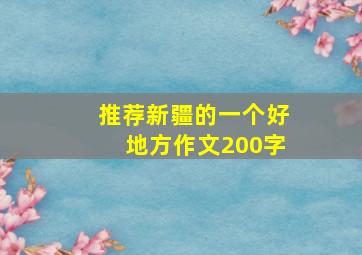 推荐新疆的一个好地方作文200字